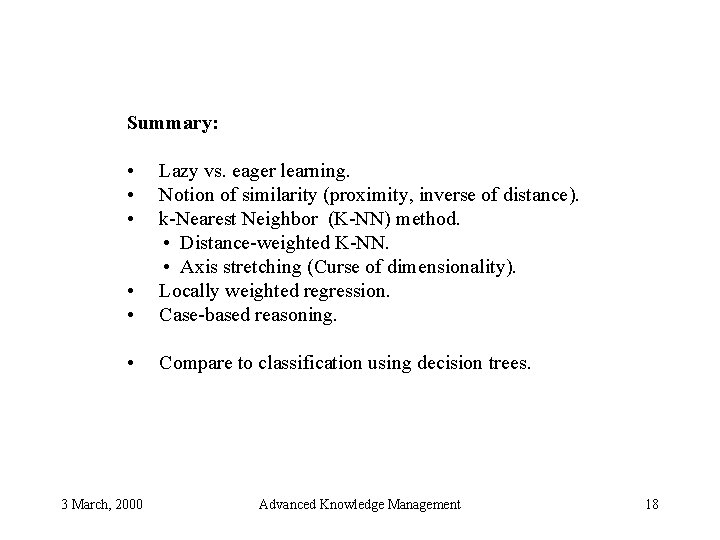 Summary:

• Lazy vs. eager learning.
• Notion of similarity (proximity, inverse of distance).
• k-Nearest Neighbor (K-NN) method.
  • Distance-weighted K-NN.
  • Axis stretching (Curse of dimensionality).
• Locally weighted regression.
• Case-based reasoning.

• Compare to classification using decision trees.

3 March, 2000 Advanced Knowledge Management 18